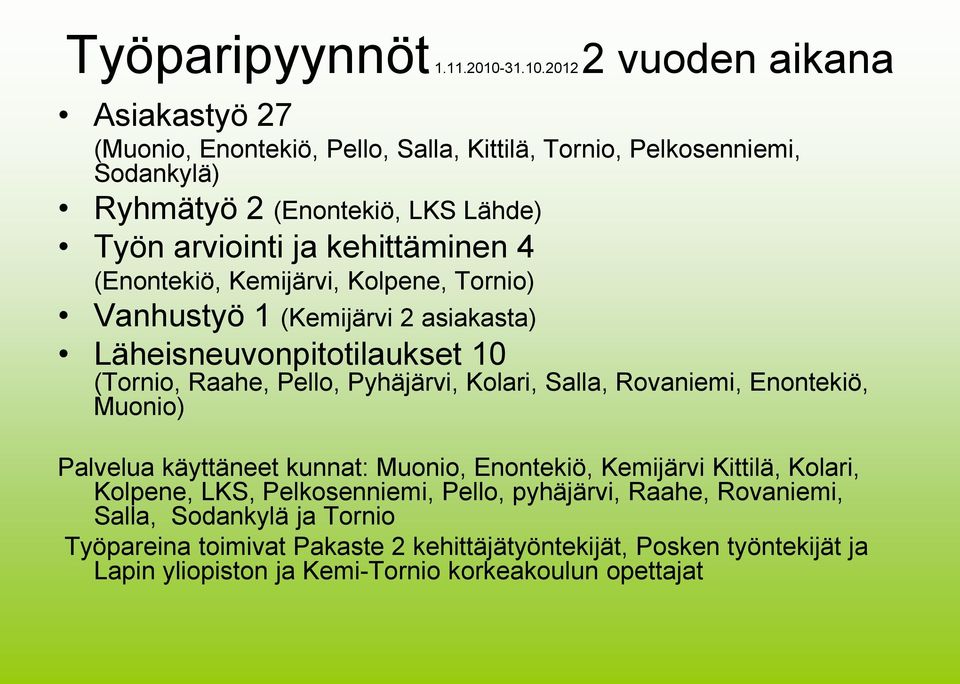 Työparipyynnöt 1.11.2010-31.10.2012 2 vuoden aikana

• Asiakastyö 27
(Muonio, Enontekiö, Pello, Salla, Kittilä, Tornio, Pelkosenniemi, Sodankylä)
• Ryhmätyö 2 (Enontekiö, LKS Lähde)
• Työn arviointi ja kehittäminen 4
(Enontekiö, Kemijärvi, Kolpene, Tornio)
• Vanhustyö 1 (Kemijärvi 2 asiakasta)
• Läheisneuvonpitotilaukset 10
(Tornio, Raahe, Pello, Pyhäjärvi, Kolari, Salla, Rovaniemi, Enontekiö, Muonio)

Palvelua käyttäneet kunnat: Muonio, Enontekiö, Kemijärvi Kittilä, Kolari, Kolpene, LKS, Pelkosenniemi, Pello, pyhäjärvi, Raahe, Rovaniemi, Salla, Sodankylä ja Tornio

Työpareina toimivat Pakaste 2 kehittäjätyöntekijät, Posken työntekijät ja Lapin yliopiston ja Kemi-Tornio korkeakoulun opettajat